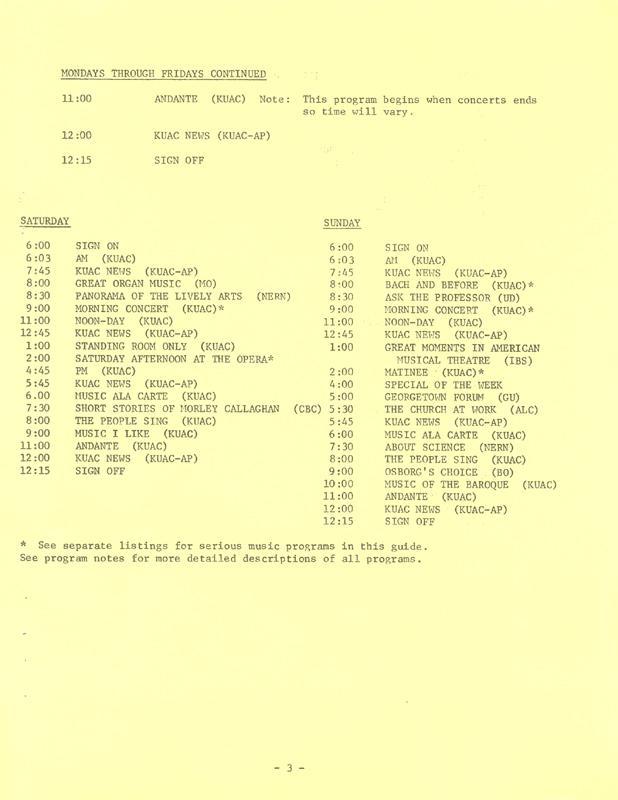 MONDAYS THROUGH FRIDAYS CONTINUED

11:00 ANDANTE (KUAC) Note: This program begins when concerts ends so time will vary.

12:00 KUAC NEWS (KUAC-AP)

12:15 SIGN OFF

SATURDAY

6:00 SIGN ON
6:03 AM (KUAC)
7:45 KUAC NEWS (KUAC-AP)
8:00 GREAT ORGAN MUSIC (MO)
8:30 PANORAMA OF THE LIVELY ARTS (NERN)
9:00 MORNING CONCERT (KUAC)*
11:00 NOON-DAY (KUAC)
12:45 KUAC NEWS (KUAC-AP)
1:00 STANDING ROOM ONLY (KUAC)
2:00 SATURDAY AFTERNOON AT THE OPERA*
4:45 PM (KUAC)
5:45 KUAC NEWS (KUAC-AP)
6.00 MUSIC ALA CARTE (KUAC)
7:30 SHORT STORIES OF MORLEY CALLAGHAN (CBC)
8:00 THE PEOPLE SING (KUAC)
9:00 MUSIC I LIKE (KUAC)
11:00 ANDANTE (KUAC)
12:00 KUAC NEWS (KUAC-AP)
12:15 SIGN OFF

SUNDAY

6:00 SIGN ON
6:03 AM (KUAC)
7:45 KUAC NEWS (KUAC-AP)
8:00 BACH AND BEFORE (KUAC)*
8:30 ASK THE PROFESSOR (UD)
9:00 MORNING CONCERT (KUAC)*
11:00 NOON-DAY (KUAC)
12:45 KUAC NEWS (KUAC-AP)
1:00 GREAT MOMENTS IN AMERICAN MUSICAL THEATRE (IBS)
2:00 MATINEE (KUAC)*
4:00 SPECIAL OF THE WEEK
5:00 GEORGETOWN FORUM (GU)
5:30 THE CHURCH AT WORK (ALC)
5:45 KUAC NEWS (KUAC-AP)
6:00 MUSIC ALA CARTE (KUAC)
7:30 ABOUT SCIENCE (NERN)
8:00 THE PEOPLE SING (KUAC)
9:00 OSBORG'S CHOICE (BO)
10:00 MUSIC OF THE BAROQUE (KUAC)
11:00 ANDANTE (KUAC)
12:00 KUAC NEWS (KUAC-AP)
12:15 SIGN OFF

* See separate listings for serious music programs in this guide.
See program notes for more detailed descriptions of all programs.

- 3 -